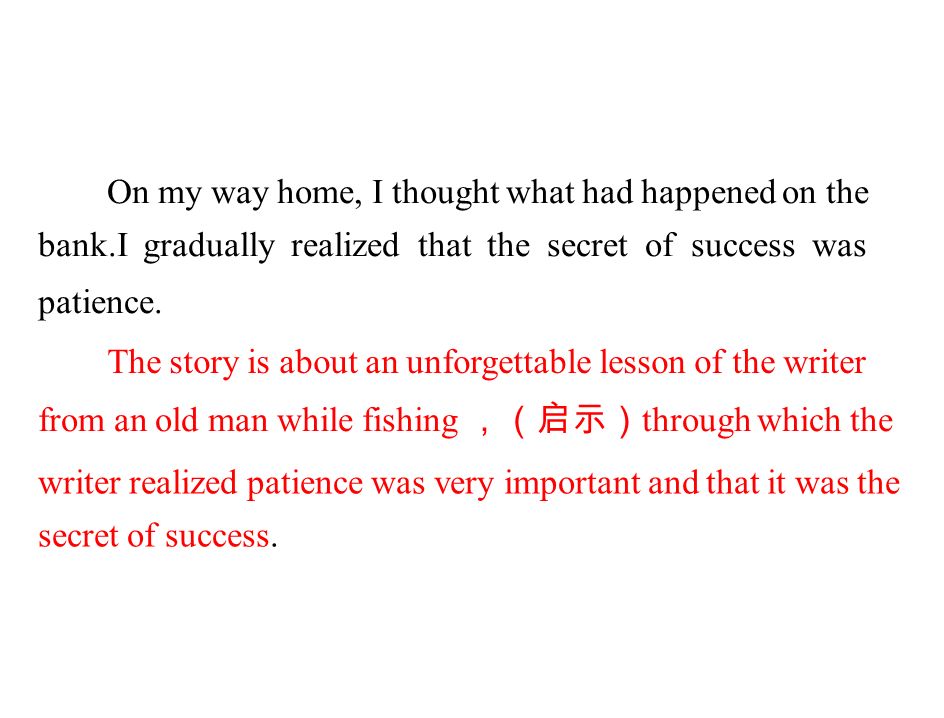 On my way home, I thought what had happened on the bank.I gradually realized that the secret of success was patience.

The story is about an unforgettable lesson of the writer from an old man while fishing ，（启示）through which the writer realized patience was very important and that it was the secret of success.